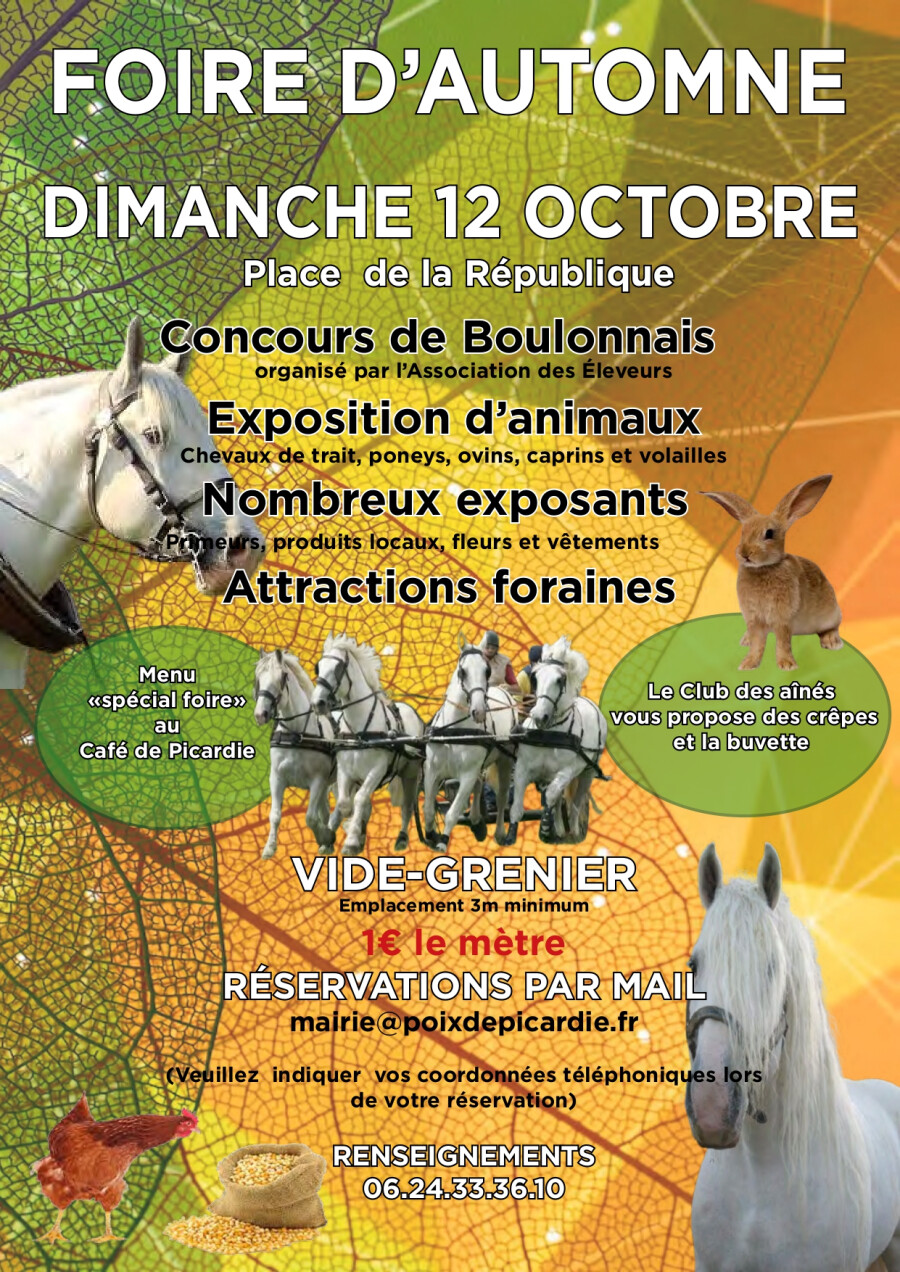 FOIRE D'AUTOMNE

DIMANCHE 12 OCTOBRE

Place de la République

Concours de Boulonnais

organisé par l'Association des Éleveurs

Exposition d'animaux

Chevaux de trait, poneys, ovins, caprins et volailles

Nombreux exposants

Primeurs, produits locaux, fleurs et vêtements

Attractions foraines

Menu
«spécial foire»
au
Café de Picardie

Le Club des aînés
vous propose des crêpes
et la buvette

VIDE-GRENIER

Emplacement 3m minimum

1€ le mètre

RÉSERVATIONS PAR MAIL

mairie@poixdepicardie.fr

(Veuillez indiquer vos coordonnées téléphoniques lors de votre réservation)

RENSEIGNEMENTS
06.24.33.36.10